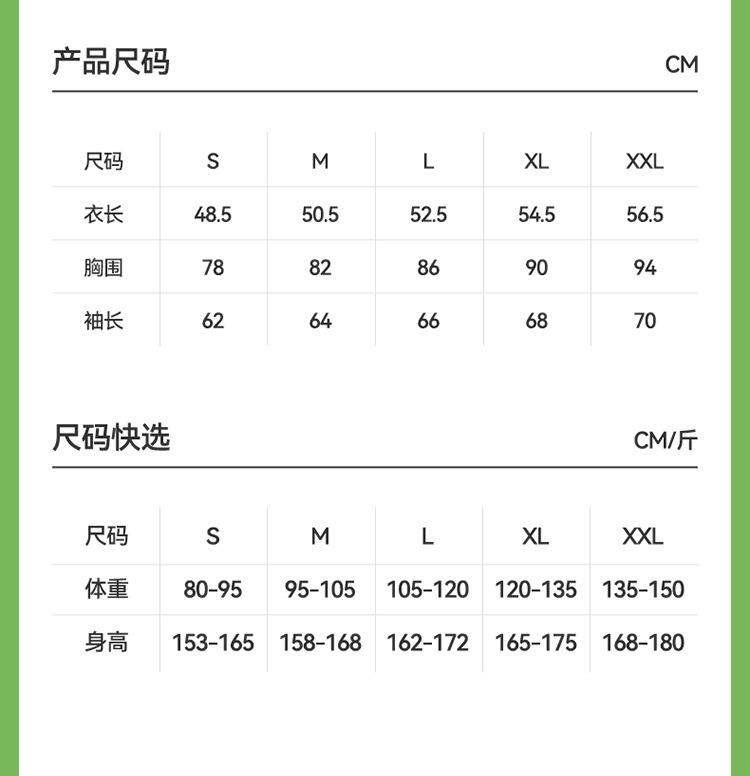 产品尺码

CM

| 尺码 | S | M | L | XL | XXL |
|---|---|---|---|---|---|
| 衣长 | 48.5 | 50.5 | 52.5 | 54.5 | 56.5 |
| 胸围 | 78 | 82 | 86 | 90 | 94 |
| 袖长 | 62 | 64 | 66 | 68 | 70 |

尺码快选

CM/斤

| 尺码 | S | M | L | XL | XXL |
|---|---|---|---|---|---|
| 体重 | 80-95 | 95-105 | 105-120 | 120-135 | 135-150 |
| 身高 | 153-165 | 158-168 | 162-172 | 165-175 | 168-180 |